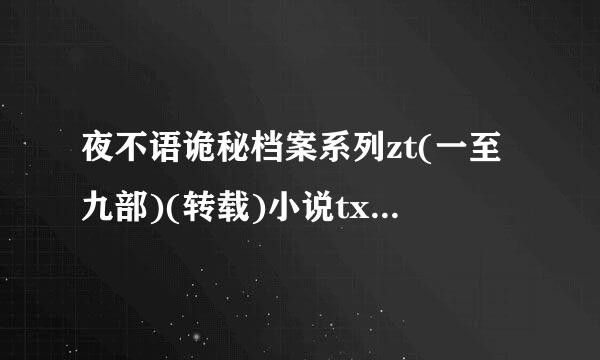 夜不语诡秘档案系列zt(一至九部)(转载)小说tx...